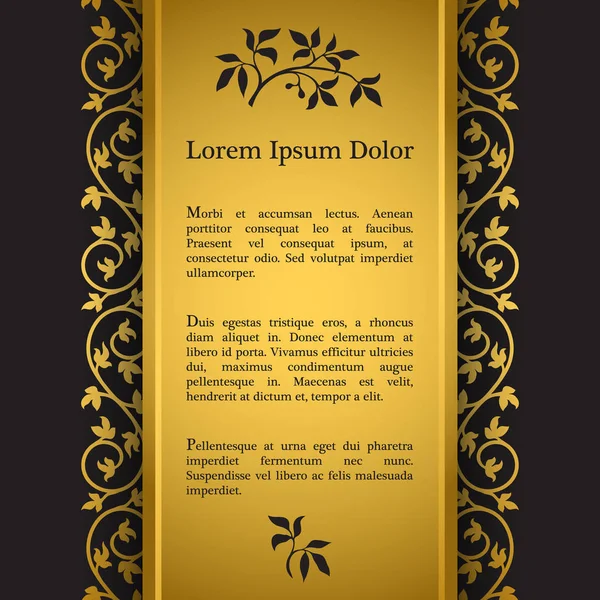 Lorem Ipsum Dolor

Morbi et accumsan lectus. Aenean porttitor consequat leo at faucibus. Praesent vel consequat ipsum, at consectetur odio. Sed volutpat imperdiet ullamcorper.

Duis egestas tristique eros, a rhoncus diam aliquet in. Donec elementum at libero id porta. Vivamus efficitur ultricies dui, maximus condimentum augue pellentesque in. Maecenas est velit, hendrerit at dictum et, tempor a elit.

Pellentesque at urna eget dui pharetra imperdiet fermentum nec nunc. Suspendisse vel libero ac felis malesuada imperdiet.